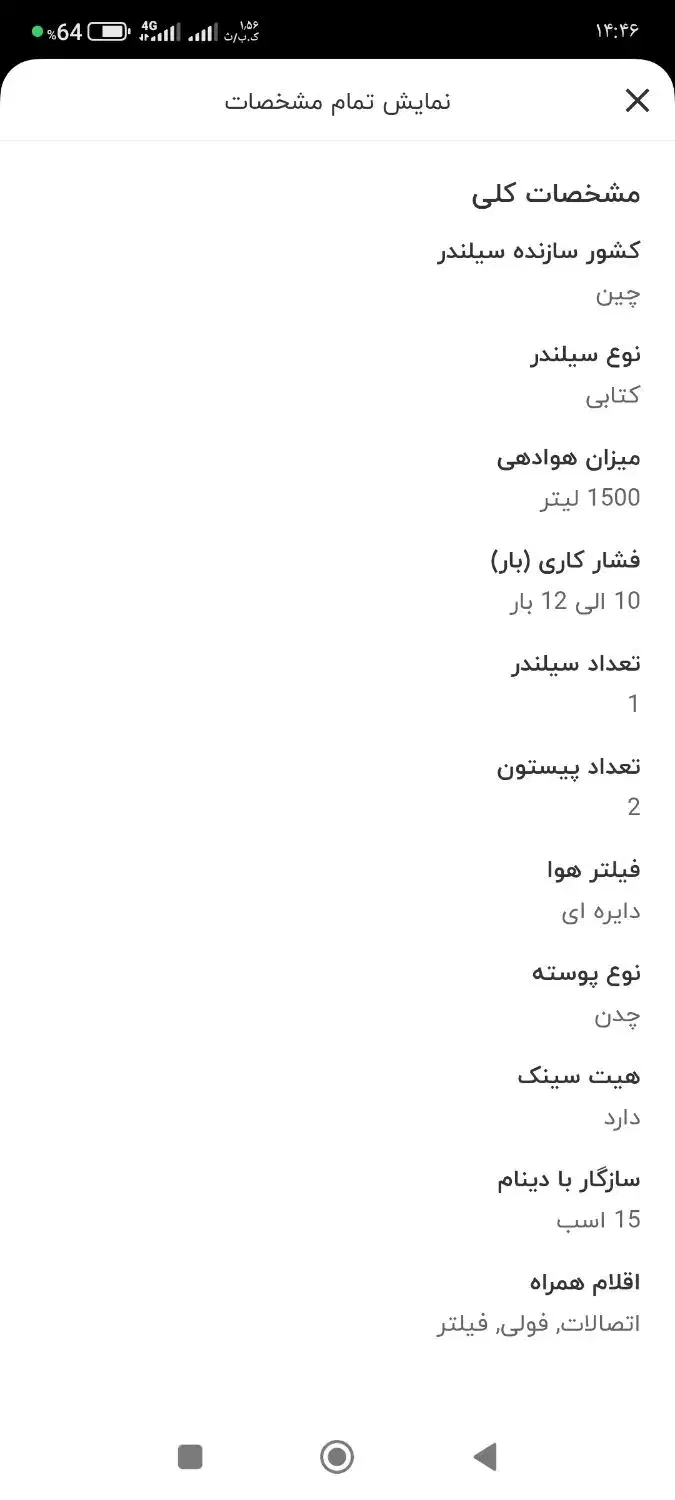 ۱۴:۴۶
۱.۵۶ ک.ب/ث 4G 64%

نمایش تمام مشخصات

مشخصات کلی

کشور سازنده سیلندر
چین

نوع سیلندر
کتابی

میزان هوادهی
1500 لیتر

فشار کاری (بار)
10 الی 12 بار

تعداد سیلندر
1

تعداد پیستون
2

فیلتر هوا
دایره ای

نوع پوسته
چدن

هیت سینک
دارد

سازگار با دینام
15 اسب

اقلام همراه
اتصالات, فولی, فیلتر